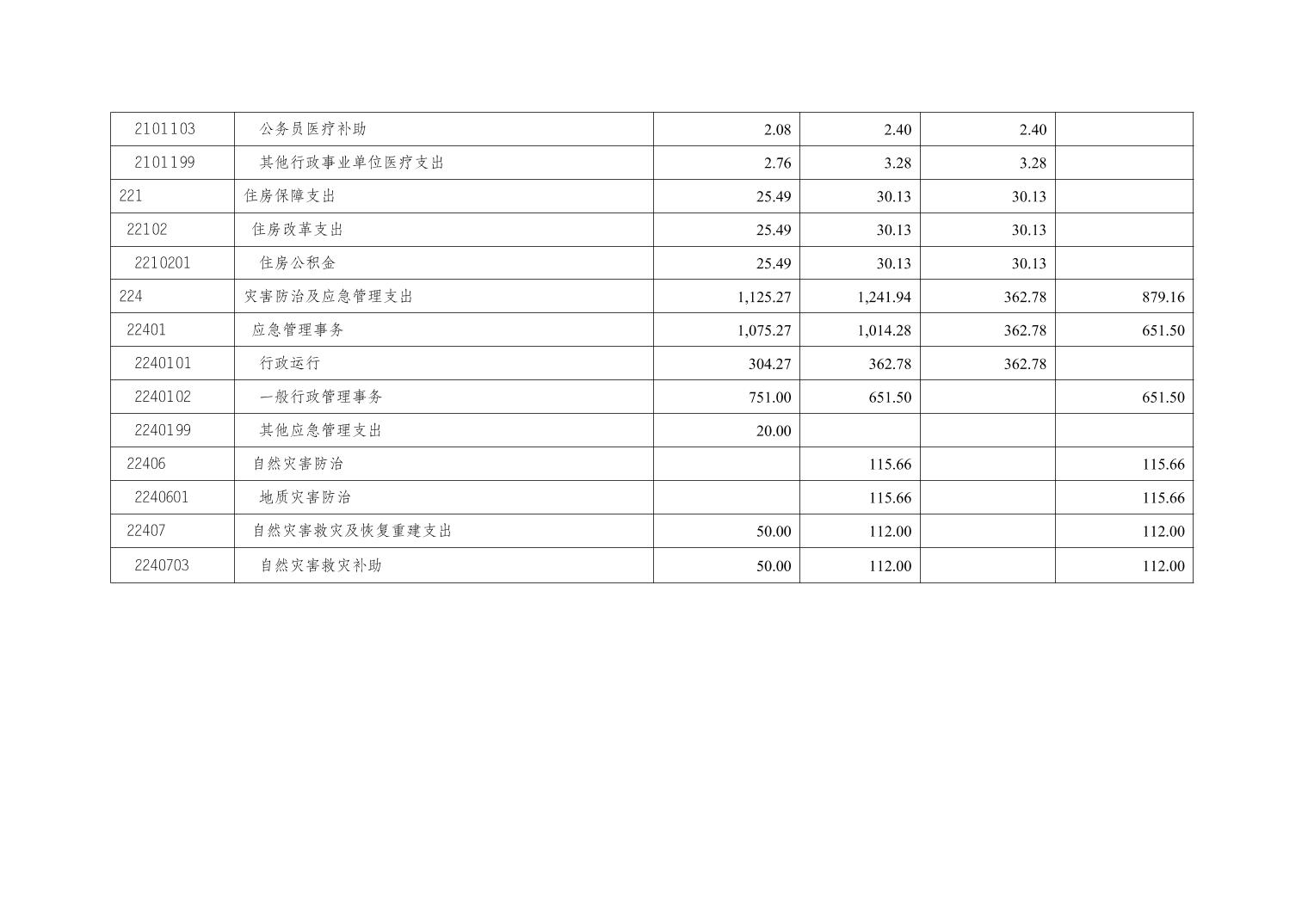 | 2101103 | 公务员医疗补助 | 2.08 | 2.40 | 2.40 |  |
|---|---|---|---|---|---|
| 2101199 | 其他行政事业单位医疗支出 | 2.76 | 3.28 | 3.28 |  |
| 221 | 住房保障支出 | 25.49 | 30.13 | 30.13 |  |
| 22102 | 住房改革支出 | 25.49 | 30.13 | 30.13 |  |
| 2210201 | 住房公积金 | 25.49 | 30.13 | 30.13 |  |
| 224 | 灾害防治及应急管理支出 | 1,125.27 | 1,241.94 | 362.78 | 879.16 |
| 22401 | 应急管理事务 | 1,075.27 | 1,014.28 | 362.78 | 651.50 |
| 2240101 | 行政运行 | 304.27 | 362.78 | 362.78 |  |
| 2240102 | 一般行政管理事务 | 751.00 | 651.50 |  | 651.50 |
| 2240199 | 其他应急管理支出 | 20.00 |  |  |  |
| 22406 | 自然灾害防治 |  | 115.66 |  | 115.66 |
| 2240601 | 地质灾害防治 |  | 115.66 |  | 115.66 |
| 22407 | 自然灾害救灾及恢复重建支出 | 50.00 | 112.00 |  | 112.00 |
| 2240703 | 自然灾害救灾补助 | 50.00 | 112.00 |  | 112.00 |